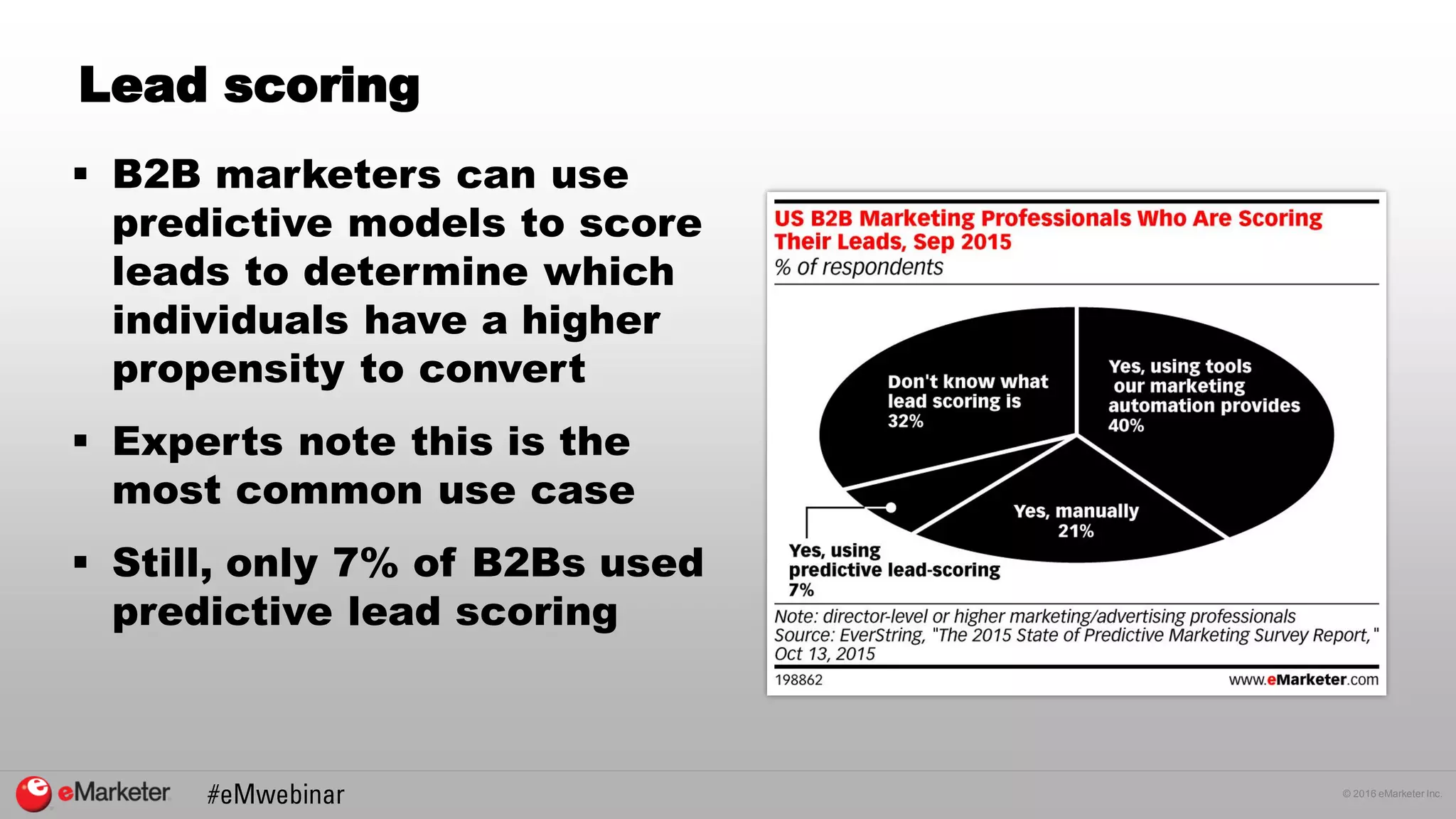 Lead scoring

▪ B2B marketers can use predictive models to score leads to determine which individuals have a higher propensity to convert

▪ Experts note this is the most common use case

▪ Still, only 7% of B2Bs used predictive lead scoring

US B2B Marketing Professionals Who Are Scoring Their Leads, Sep 2015
% of respondents

Don't know what lead scoring is 32%

Yes, using tools our marketing automation provides 40%

Yes, manually 21%

Yes, using predictive lead-scoring 7%

Note: director-level or higher marketing/advertising professionals
Source: EverString, "The 2015 State of Predictive Marketing Survey Report," Oct 13, 2015

198862

www.eMarketer.com

eMarketer

#eMwebinar

© 2016 eMarketer Inc.